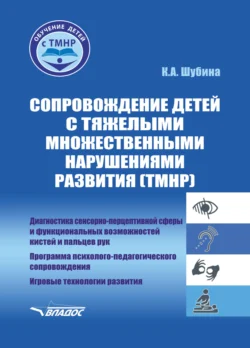 ОБУЧЕНИЕ ДЕТЕЙ
с ТМНР

К.А. Шубина

СОПРОВОЖДЕНИЕ ДЕТЕЙ С ТЯЖЕЛЫМИ МНОЖЕСТВЕННЫМИ НАРУШЕНИЯМИ РАЗВИТИЯ (ТМНР)

Диагностика сенсорно-перцептивной сферы и функциональных возможностей кистей и пальцев рук

Программа психолого-педагогического сопровождения

Игровые технологии развития

ВЛАДОС